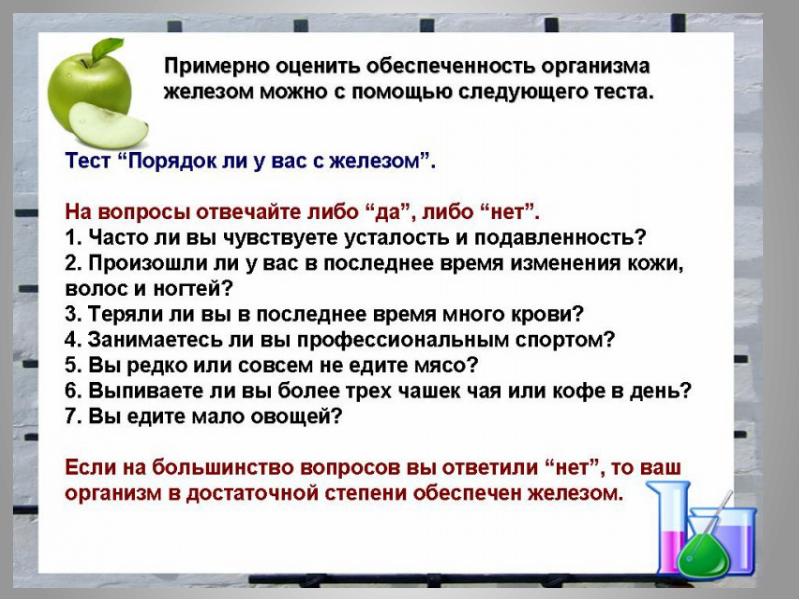 Примерно оценить обеспеченность организма железом можно с помощью следующего теста.

Тест “Порядок ли у вас с железом”.

На вопросы отвечайте либо “да”, либо “нет”.
1. Часто ли вы чувствуете усталость и подавленность?
2. Произошли ли у вас в последнее время изменения кожи, волос и ногтей?
3. Теряли ли вы в последнее время много крови?
4. Занимаетесь ли вы профессиональным спортом?
5. Вы редко или совсем не едите мясо?
6. Выпиваете ли вы более трех чашек чая или кофе в день?
7. Вы едите мало овощей?

Если на большинство вопросов вы ответили “нет”, то ваш организм в достаточной степени обеспечен железом.